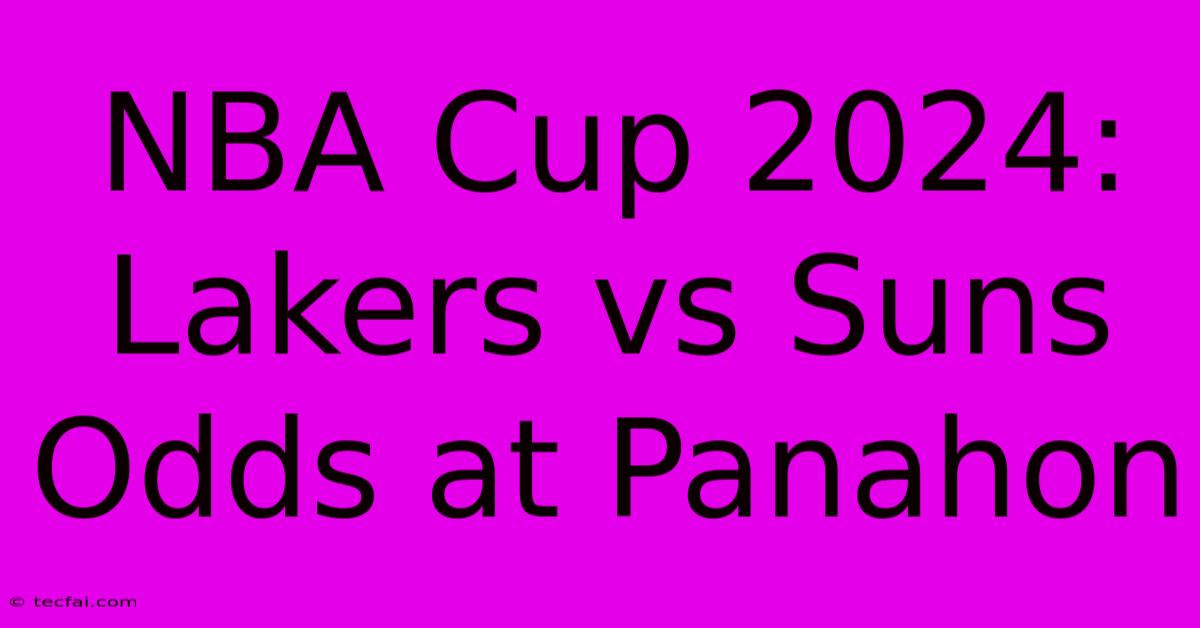 NBA Cup 2024: Lakers vs Suns Odds at Panahon

© tecfai.com